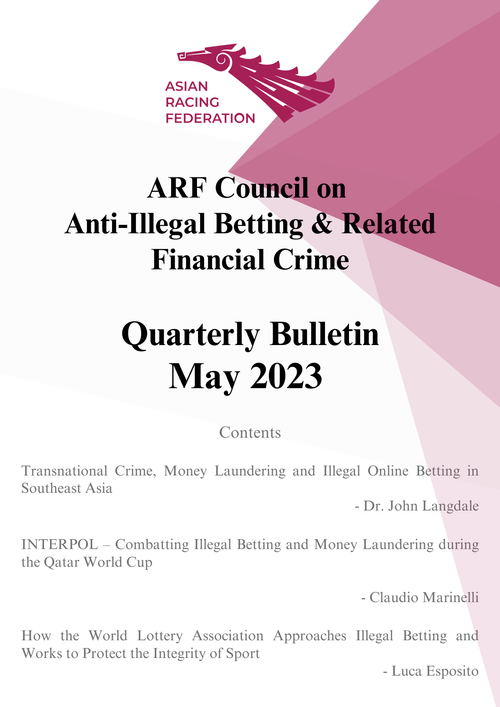 ASIAN
RACING
FEDERATION

ARF Council on
Anti-Illegal Betting & Related
Financial Crime

Quarterly Bulletin
May 2023

Contents

Transnational Crime, Money Laundering and Illegal Online Betting in Southeast Asia

- Dr. John Langdale

INTERPOL – Combatting Illegal Betting and Money Laundering during the Qatar World Cup

- Claudio Marinelli

How the World Lottery Association Approaches Illegal Betting and Works to Protect the Integrity of Sport

- Luca Esposito